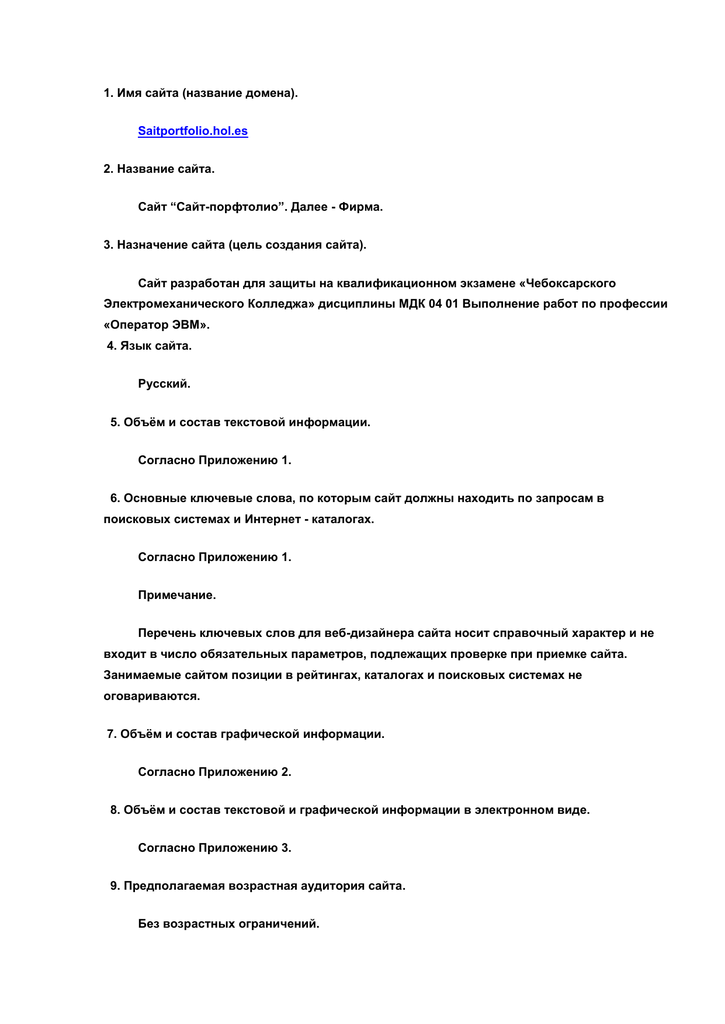 1. Имя сайта (название домена).

Saitportfolio.hol.es

2. Название сайта.

Сайт “Сайт-порфтолио”. Далее - Фирма.

3. Назначение сайта (цель создания сайта).

Сайт разработан для защиты на квалификационном экзамене «Чебоксарского Электромеханического Колледжа» дисциплины МДК 04 01 Выполнение работ по профессии «Оператор ЭВМ».

4. Язык сайта.

Русский.

5. Объём и состав текстовой информации.

Согласно Приложению 1.

6. Основные ключевые слова, по которым сайт должны находить по запросам в поисковых системах и Интернет - каталогах.

Согласно Приложению 1.

Примечание.

Перечень ключевых слов для веб-дизайнера сайта носит справочный характер и не входит в число обязательных параметров, подлежащих проверке при приемке сайта. Занимаемые сайтом позиции в рейтингах, каталогах и поисковых системах не оговариваются.

7. Объём и состав графической информации.

Согласно Приложению 2.

8. Объём и состав текстовой и графической информации в электронном виде.

Согласно Приложению 3.

9. Предполагаемая возрастная аудитория сайта.

Без возрастных ограничений.